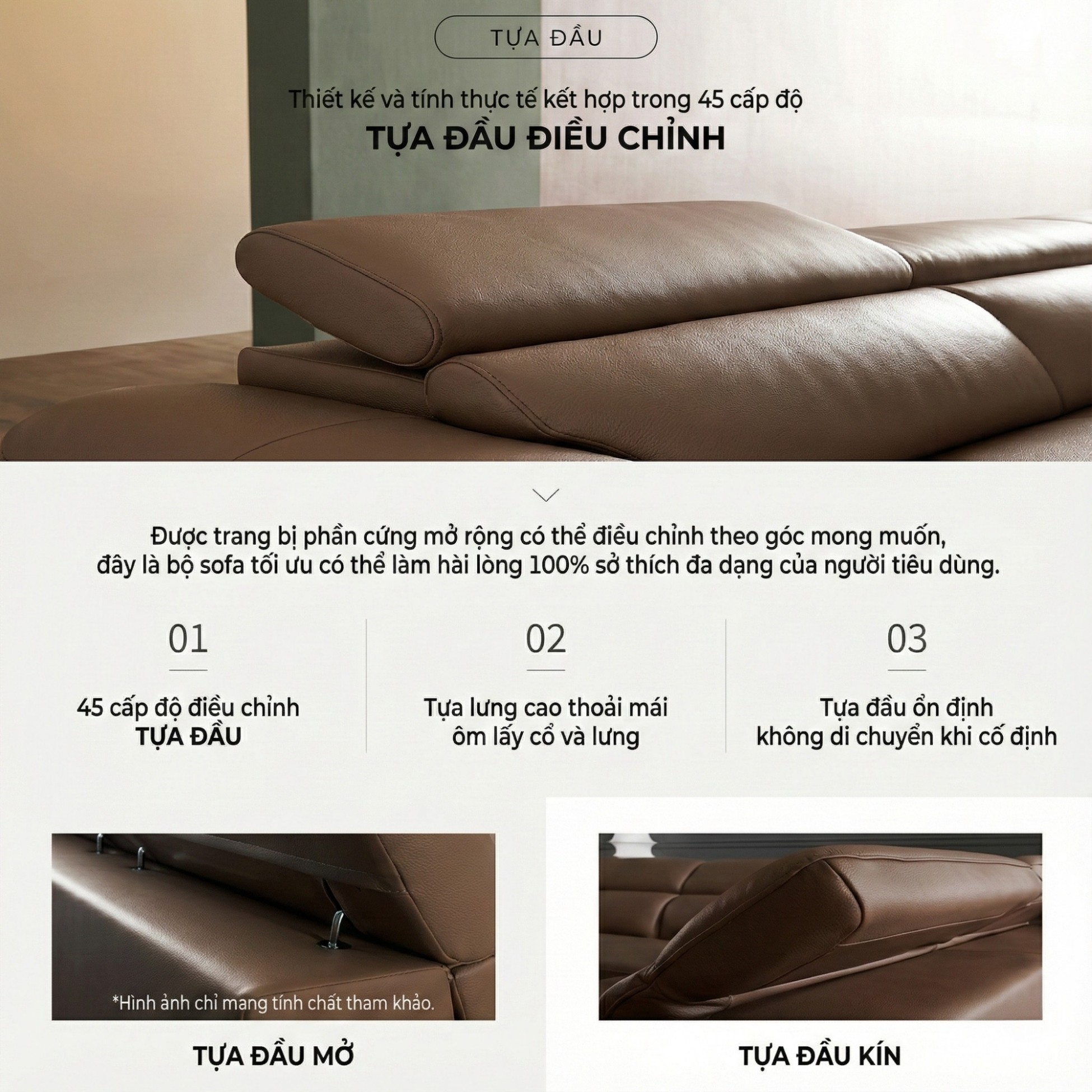 TỰA ĐẦU

Thiết kế và tính thực tế kết hợp trong 45 cấp độ
TỰA ĐẦU ĐIỀU CHỈNH

Được trang bị phần cứng mở rộng có thể điều chỉnh theo góc mong muốn, đây là bộ sofa tối ưu có thể làm hài lòng 100% sở thích đa dạng của người tiêu dùng.

01
45 cấp độ điều chỉnh
TỰA ĐẦU

02
Tựa lưng cao thoải mái
ôm lấy cổ và lưng

03
Tựa đầu ổn định
không di chuyển khi cố định

*Hình ảnh chỉ mang tính chất tham khảo.

TỰA ĐẦU MỞ

TỰA ĐẦU KÍN